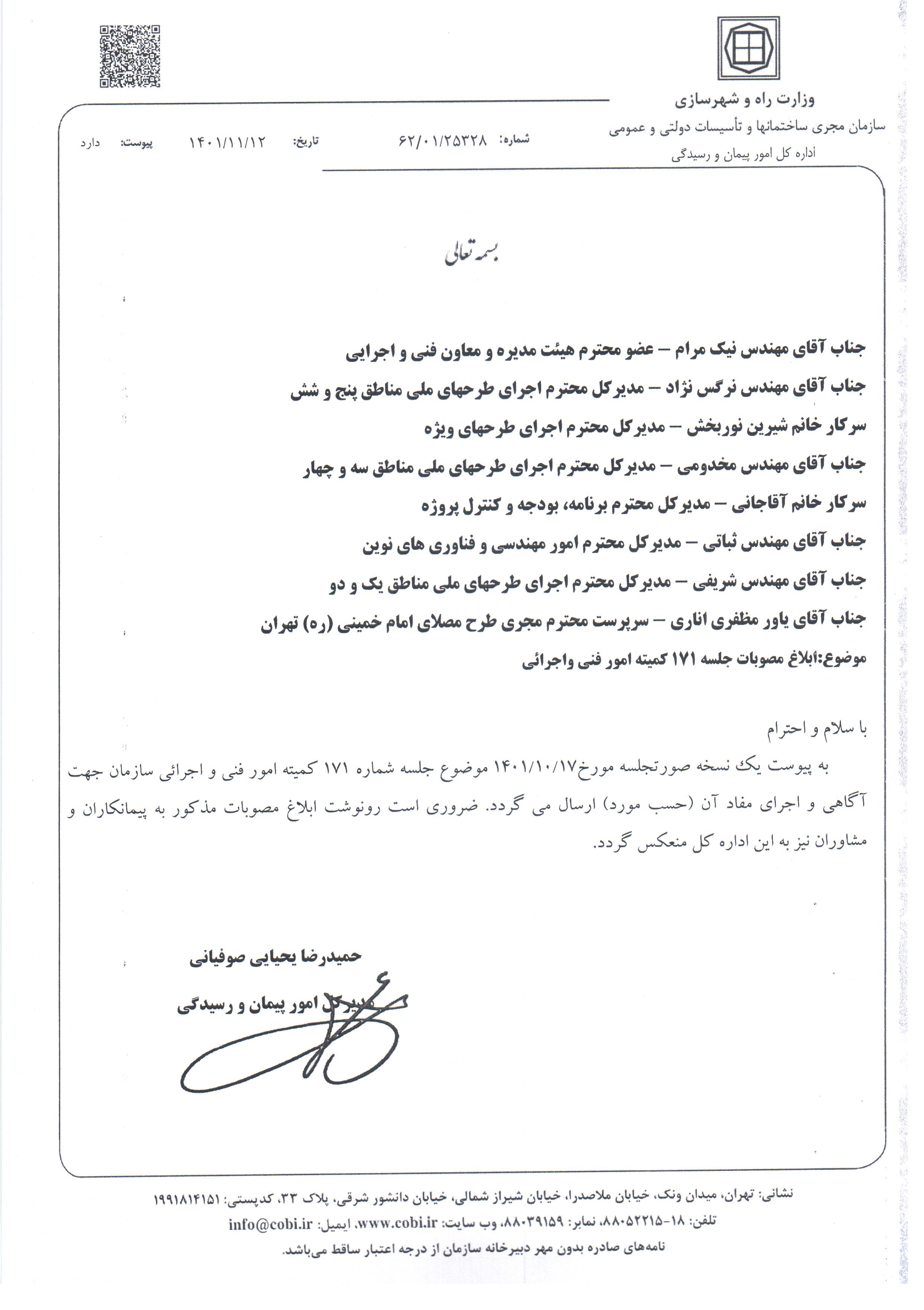 وزارت راه و شهرسازی
سازمان مجری ساختمانها و تأسیسات دولتی و عمومی
اداره کل امور پیمان و رسیدگی

شماره: ۶۲/۰۱/۲۵۳۲۸
تاریخ: ۱۴۰۱/۱۱/۱۲
پیوست: دارد

بسمه تعالی

جناب آقای مهندس نیک مرام – عضو محترم هیئت مدیره و معاون فنی و اجرایی
جناب آقای مهندس نرگس نژاد – مدیرکل محترم اجرای طرحهای ملی مناطق پنج و شش
سرکار خانم شیرین نوربخش – مدیرکل محترم اجرای طرحهای ویژه
جناب آقای مهندس مخدومی – مدیرکل محترم اجرای طرحهای ملی مناطق سه و چهار
سرکار خانم آقاجانی – مدیرکل محترم برنامه، بودجه و کنترل پروژه
جناب آقای مهندس ثباتی – مدیرکل محترم امور مهندسی و فناوری های نوین
جناب آقای مهندس شریفی – مدیرکل محترم اجرای طرحهای ملی مناطق یک و دو
جناب آقای یاور مظفری اناری – سرپرست محترم مجری طرح مصلای امام خمینی (ره) تهران
موضوع:ابلاغ مصوبات جلسه ۱۷۱ کمیته امور فنی واجرائی

با سلام و احترام
به پیوست یک نسخه صورتجلسه مورخ۱۴۰۱/۱۰/۱۷ موضوع جلسه شماره ۱۷۱ کمیته امور فنی و اجرائی سازمان جهت آگاهی و اجرای مفاد آن (حسب مورد) ارسال می گردد. ضروری است رونوشت ابلاغ مصوبات مذکور به پیمانکاران و مشاوران نیز به این اداره کل منعکس گردد.

حمیدرضا یحیایی صوفیانی
مدیرکل امور پیمان و رسیدگی

نشانی: تهران، میدان ونک، خیابان ملاصدرا، خیابان شیراز شمالی، خیابان دانشور شرقی، پلاک ۳۳، کدپستی: ۱۹۹۱۸۱۴۱۵۱
تلفن: ۱۸-۸۸۰۵۲۲۱۵، نمابر: ۸۸۰۳۹۱۵۹، وب سایت: www.cobi.ir، ایمیل: info@cobi.ir
نامه‌های صادره بدون مهر دبیرخانه سازمان از درجه اعتبار ساقط می‌باشد.